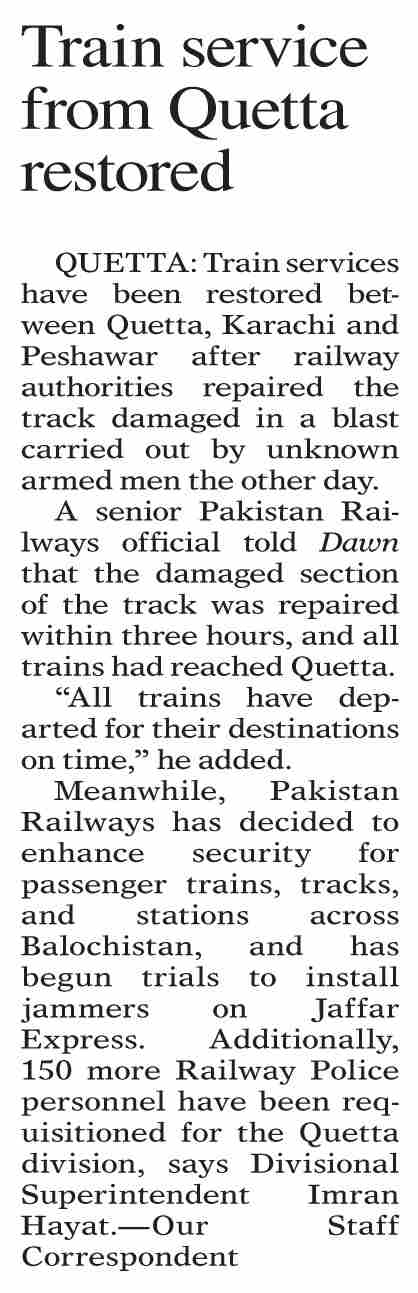 Train service from Quetta restored

QUETTA: Train services have been restored between Quetta, Karachi and Peshawar after railway authorities repaired the track damaged in a blast carried out by unknown armed men the other day.

A senior Pakistan Railways official told Dawn that the damaged section of the track was repaired within three hours, and all trains had reached Quetta.

"All trains have departed for their destinations on time," he added.

Meanwhile, Pakistan Railways has decided to enhance security for passenger trains, tracks, and stations across Balochistan, and has begun trials to install jammers on Jaffar Express. Additionally, 150 more Railway Police personnel have been requisitioned for the Quetta division, says Divisional Superintendent Imran Hayat.—Our Staff Correspondent